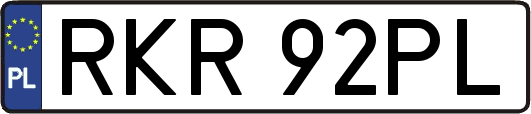 PL
RKR 92PL